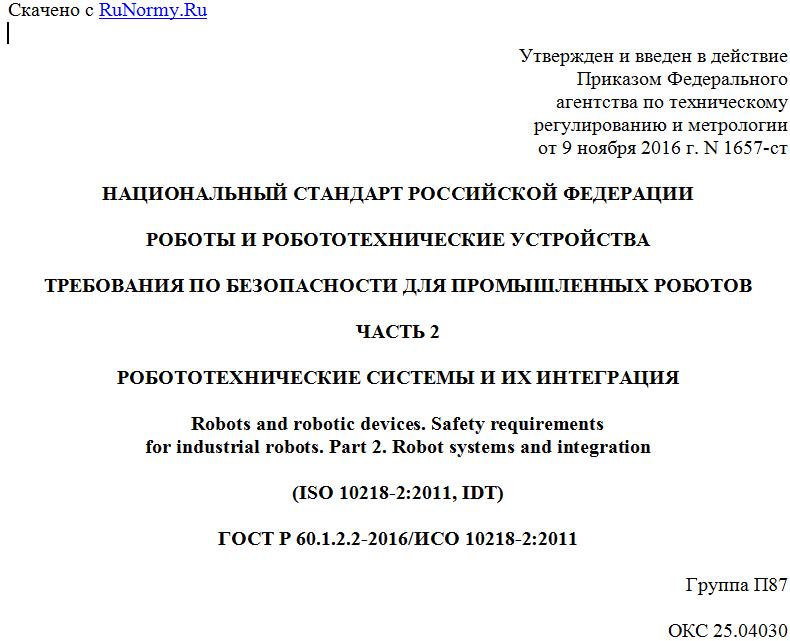 Скачено с RuNormy.Ru

Утвержден и введен в действие
Приказом Федерального
агентства по техническому
регулированию и метрологии
от 9 ноября 2016 г. N 1657-ст

НАЦИОНАЛЬНЫЙ СТАНДАРТ РОССИЙСКОЙ ФЕДЕРАЦИИ

РОБОТЫ И РОБОТОТЕХНИЧЕСКИЕ УСТРОЙСТВА

ТРЕБОВАНИЯ ПО БЕЗОПАСНОСТИ ДЛЯ ПРОМЫШЛЕННЫХ РОБОТОВ

ЧАСТЬ 2

РОБОТОТЕХНИЧЕСКИЕ СИСТЕМЫ И ИХ ИНТЕГРАЦИЯ

Robots and robotic devices. Safety requirements for industrial robots. Part 2. Robot systems and integration

(ISO 10218-2:2011, IDT)

ГОСТ Р 60.1.2.2-2016/ИСО 10218-2:2011

Группа П87

ОКС 25.04030